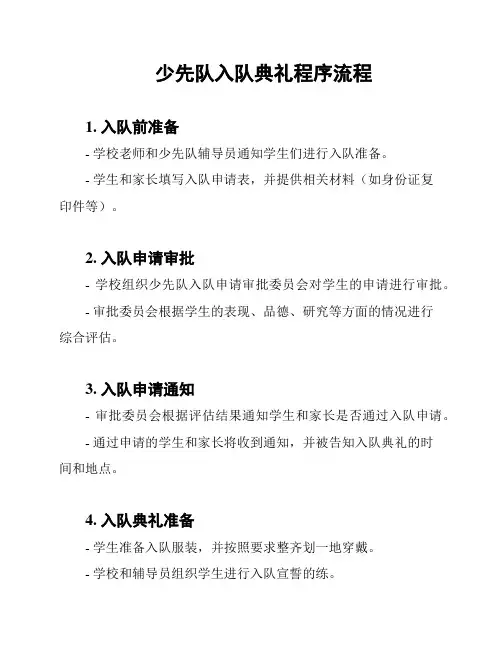 少先队入队典礼程序流程

1. 入队前准备

- 学校老师和少先队辅导员通知学生们进行入队准备。

- 学生和家长填写入队申请表，并提供相关材料（如身份证复印件等）。

2. 入队申请审批

- 学校组织少先队入队申请审批委员会对学生的申请进行审批。

- 审批委员会根据学生的表现、品德、研究等方面的情况进行综合评估。

3. 入队申请通知

- 审批委员会根据评估结果通知学生和家长是否通过入队申请。

- 通过申请的学生和家长将收到通知，并被告知入队典礼的时间和地点。

4. 入队典礼准备

- 学生准备入队服装，并按照要求整齐划一地穿戴。

- 学校和辅导员组织学生进行入队宣誓的练。